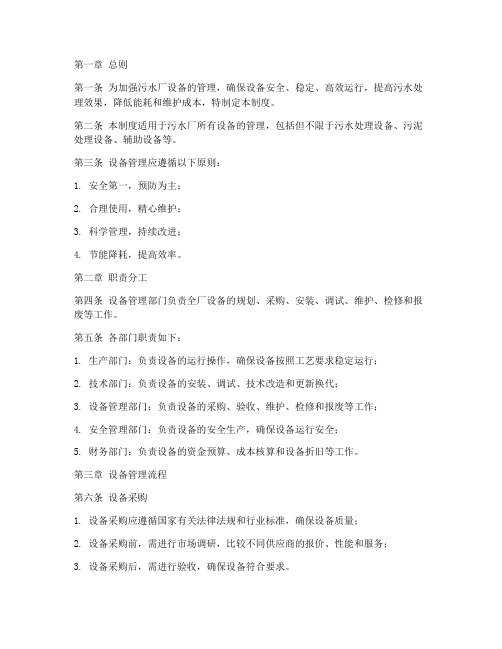 第一章 总则

第一条 为加强污水厂设备的管理，确保设备安全、稳定、高效运行，提高污水处理效果，降低能耗和维护成本，特制定本制度。

第二条 本制度适用于污水厂所有设备的管理，包括但不限于污水处理设备、污泥处理设备、辅助设备等。

第三条 设备管理应遵循以下原则：

1. 安全第一，预防为主；

2. 合理使用，精心维护；

3. 科学管理，持续改进；

4. 节能降耗，提高效率。

第二章 职责分工

第四条 设备管理部门负责全厂设备的规划、采购、安装、调试、维护、检修和报废等工作。

第五条 各部门职责如下：

1. 生产部门：负责设备的运行操作，确保设备按照工艺要求稳定运行；

2. 技术部门：负责设备的安装、调试、技术改造和更新换代；

3. 设备管理部门：负责设备的采购、验收、维护、检修和报废等工作；

4. 安全管理部门：负责设备的安全生产，确保设备运行安全；

5. 财务部门：负责设备的资金预算、成本核算和设备折旧等工作。

第三章 设备管理流程

第六条 设备采购

1. 设备采购应遵循国家有关法律法规和行业标准，确保设备质量；

2. 设备采购前，需进行市场调研，比较不同供应商的报价、性能和服务；

3. 设备采购后，需进行验收，确保设备符合要求。